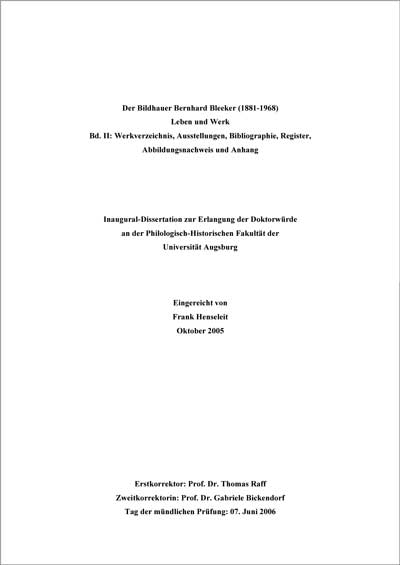 Der Bildhauer Bernhard Bleeker (1881-1968)
Leben und Werk
Bd. II: Werkverzeichnis, Ausstellungen, Bibliographie, Register, Abbildungsnachweis und Anhang

Inaugural-Dissertation zur Erlangung der Doktorwürde
an der Philologisch-Historischen Fakultät der
Universität Augsburg

Eingereicht von
Frank Henseleit
Oktober 2005

Erstkorrektor: Prof. Dr. Thomas Raff
Zweitkorrektorin: Prof. Dr. Gabriele Bickendorf
Tag der mündlichen Prüfung: 07. Juni 2006